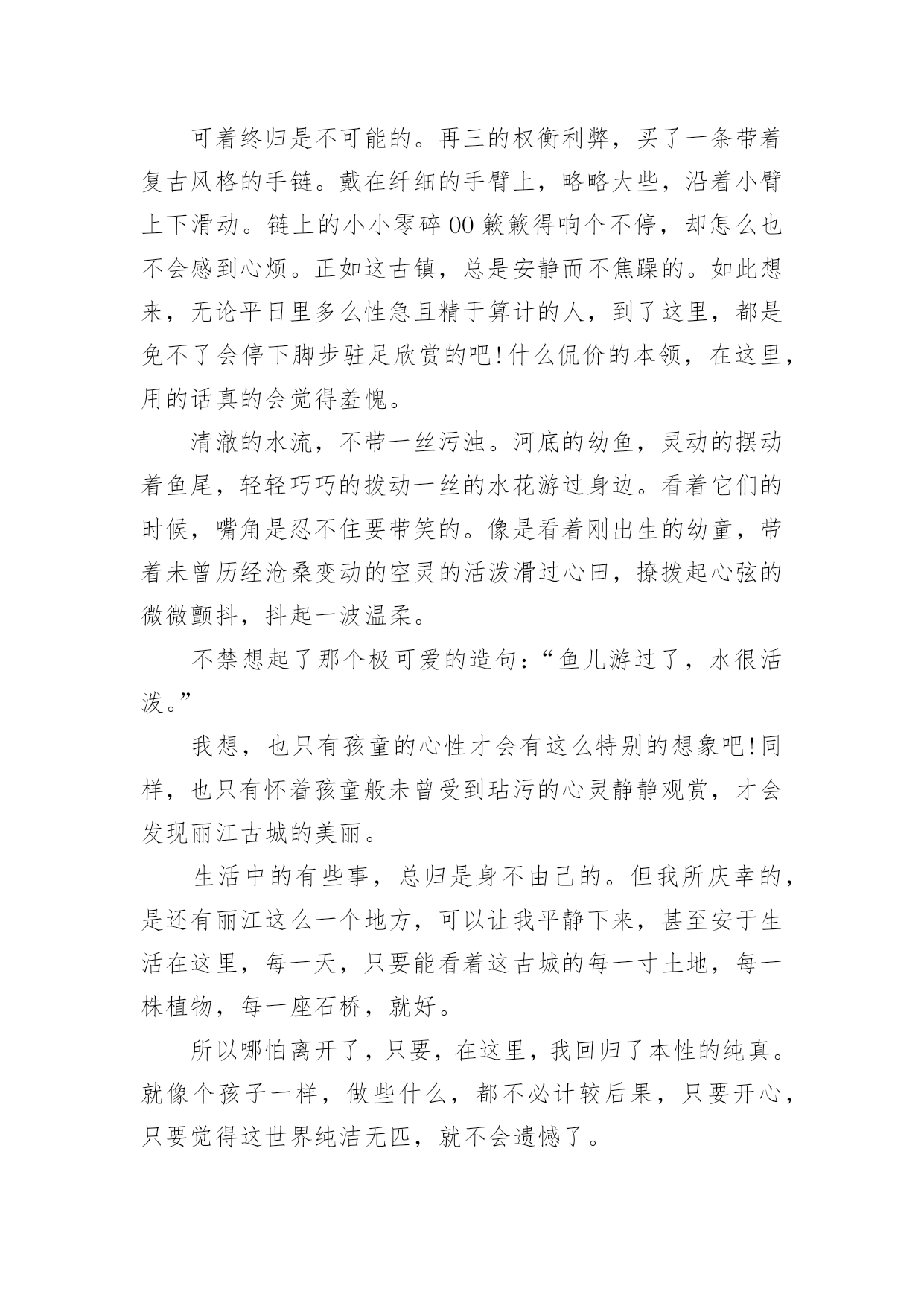 可着终归是不可能的。再三的权衡利弊，买了一条带着复古风格的手链。戴在纤细的手臂上，略略大些，沿着小臂上下滑动。链上的小小零碎00簌簌得响个不停，却怎么也不会感到心烦。正如这古镇，总是安静而不焦躁的。如此想来，无论平日里多么性急且精于算计的人，到了这里，都是免不了会停下脚步驻足欣赏的吧!什么侃价的本领，在这里，用的话真的会觉得羞愧。

清澈的水流，不带一丝污浊。河底的幼鱼，灵动的摆动着鱼尾，轻轻巧巧的拨动一丝的水花游过身边。看着它们的时候，嘴角是忍不住要带笑的。像是看着刚出生的幼童，带着未曾历经沧桑变动的空灵的活泼滑过心田，撩拨起心弦的微微颤抖，抖起一波温柔。

不禁想起了那个极可爱的造句：“鱼儿游过了，水很活泼。”

我想，也只有孩童的心性才会有这么特别的想象吧!同样，也只有怀着孩童般未曾受到玷污的心灵静静观赏，才会发现丽江古城的美丽。

生活中的有些事，总归是身不由己的。但我所庆幸的，是还有丽江这么一个地方，可以让我平静下来，甚至安于生活在这里，每一天，只要能看着这古城的每一寸土地，每一株植物，每一座石桥，就好。

所以哪怕离开了，只要，在这里，我回归了本性的纯真。就像个孩子一样，做些什么，都不必计较后果，只要开心，只要觉得这世界纯洁无匹，就不会遗憾了。